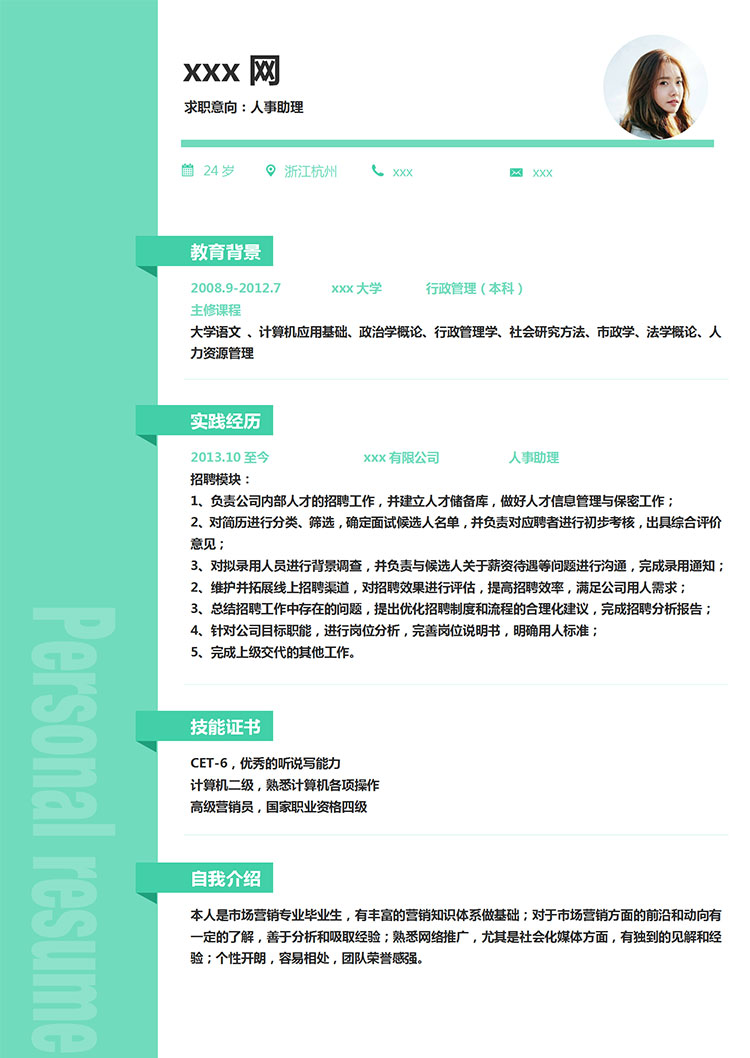 xxx 网
求职意向：人事助理

24 岁 浙江杭州 xxx xxx

教育背景

2008.9-2012.7 xxx 大学 行政管理（本科）
主修课程
大学语文 、计算机应用基础、政治学概论、行政管理学、社会研究方法、市政学、法学概论、人力资源管理

实践经历

2013.10 至今 xxx 有限公司 人事助理
招聘模块：
1、负责公司内部人才的招聘工作，并建立人才储备库，做好人才信息管理与保密工作；
2、对简历进行分类、筛选，确定面试候选人名单，并负责对应聘者进行初步考核，出具综合评价意见；
3、对拟录用人员进行背景调查，并负责与候选人关于薪资待遇等问题进行沟通，完成录用通知；
2、维护并拓展线上招聘渠道，对招聘效果进行评估，提高招聘效率，满足公司用人需求；
3、总结招聘工作中存在的问题，提出优化招聘制度和流程的合理化建议，完成招聘分析报告；
4、针对公司目标职能，进行岗位分析，完善岗位说明书，明确用人标准；
5、完成上级交代的其他工作。

技能证书

CET-6，优秀的听说写能力
计算机二级，熟悉计算机各项操作
高级营销员，国家职业资格四级

自我介绍

本人是市场营销专业毕业生，有丰富的营销知识体系做基础；对于市场营销方面的前沿和动向有一定的了解，善于分析和吸取经验；熟悉网络推广，尤其是社会化媒体方面，有独到的见解和经验；个性开朗，容易相处，团队荣誉感强。

Personal resume